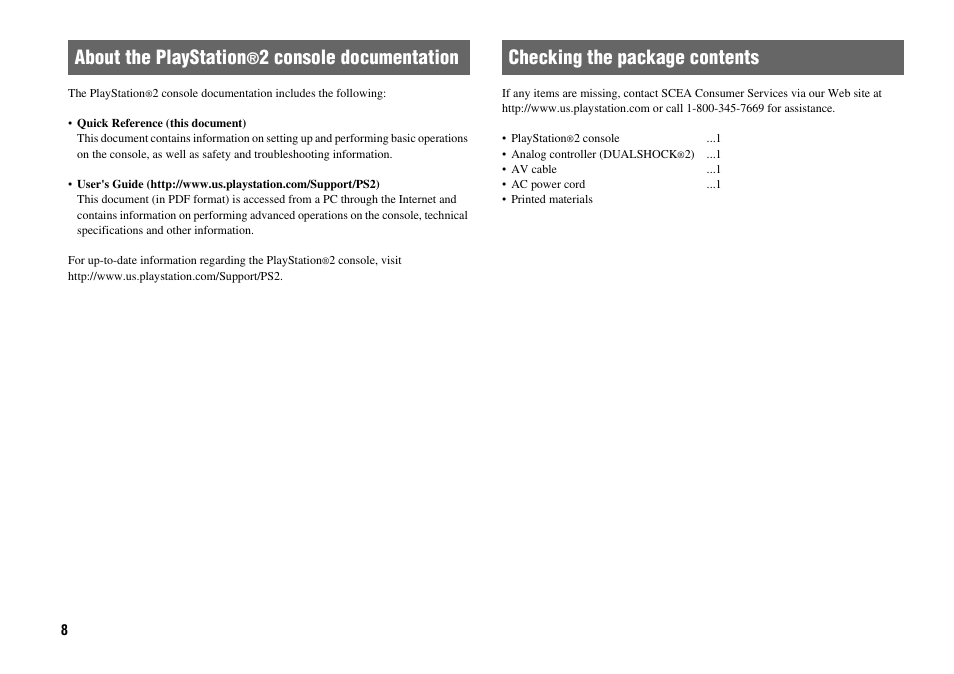 About the PlayStation®2 console documentation

The PlayStation®2 console documentation includes the following:

• Quick Reference (this document)
This document contains information on setting up and performing basic operations on the console, as well as safety and troubleshooting information.

• User's Guide (http://www.us.playstation.com/Support/PS2)
This document (in PDF format) is accessed from a PC through the Internet and contains information on performing advanced operations on the console, technical specifications and other information.

For up-to-date information regarding the PlayStation®2 console, visit http://www.us.playstation.com/Support/PS2.

Checking the package contents

If any items are missing, contact SCEA Consumer Services via our Web site at http://www.us.playstation.com or call 1-800-345-7669 for assistance.

• PlayStation®2 console ...1
• Analog controller (DUALSHOCK®2) ...1
• AV cable ...1
• AC power cord ...1
• Printed materials

8